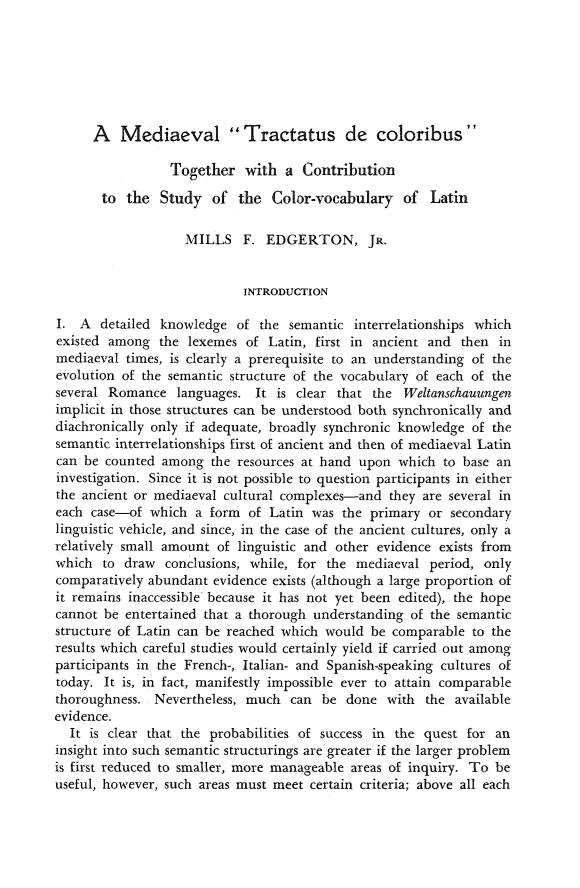 A Mediaeval "Tractatus de coloribus"

Together with a Contribution to the Study of the Color-vocabulary of Latin

MILLS F. EDGERTON, JR.

INTRODUCTION

I. A detailed knowledge of the semantic interrelationships which existed among the lexemes of Latin, first in ancient and then in mediaeval times, is clearly a prerequisite to an understanding of the evolution of the semantic structure of the vocabulary of each of the several Romance languages. It is clear that the Weltanschauungen implicit in those structures can be understood both synchronically and diachronically only if adequate, broadly synchronic knowledge of the semantic interrelationships first of ancient and then of mediaeval Latin can be counted among the resources at hand upon which to base an investigation. Since it is not possible to question participants in either the ancient or mediaeval cultural complexes—and they are several in each case—of which a form of Latin was the primary or secondary linguistic vehicle, and since, in the case of the ancient cultures, only a relatively small amount of linguistic and other evidence exists from which to draw conclusions, while, for the mediaeval period, only comparatively abundant evidence exists (although a large proportion of it remains inaccessible because it has not yet been edited), the hope cannot be entertained that a thorough understanding of the semantic structure of Latin can be reached which would be comparable to the results which careful studies would certainly yield if carried out among participants in the French-, Italian- and Spanish-speaking cultures of today. It is, in fact, manifestly impossible ever to attain comparable thoroughness. Nevertheless, much can be done with the available evidence.

It is clear that the probabilities of success in the quest for an insight into such semantic structurings are greater if the larger problem is first reduced to smaller, more manageable areas of inquiry. To be useful, however, such areas must meet certain criteria; above all each